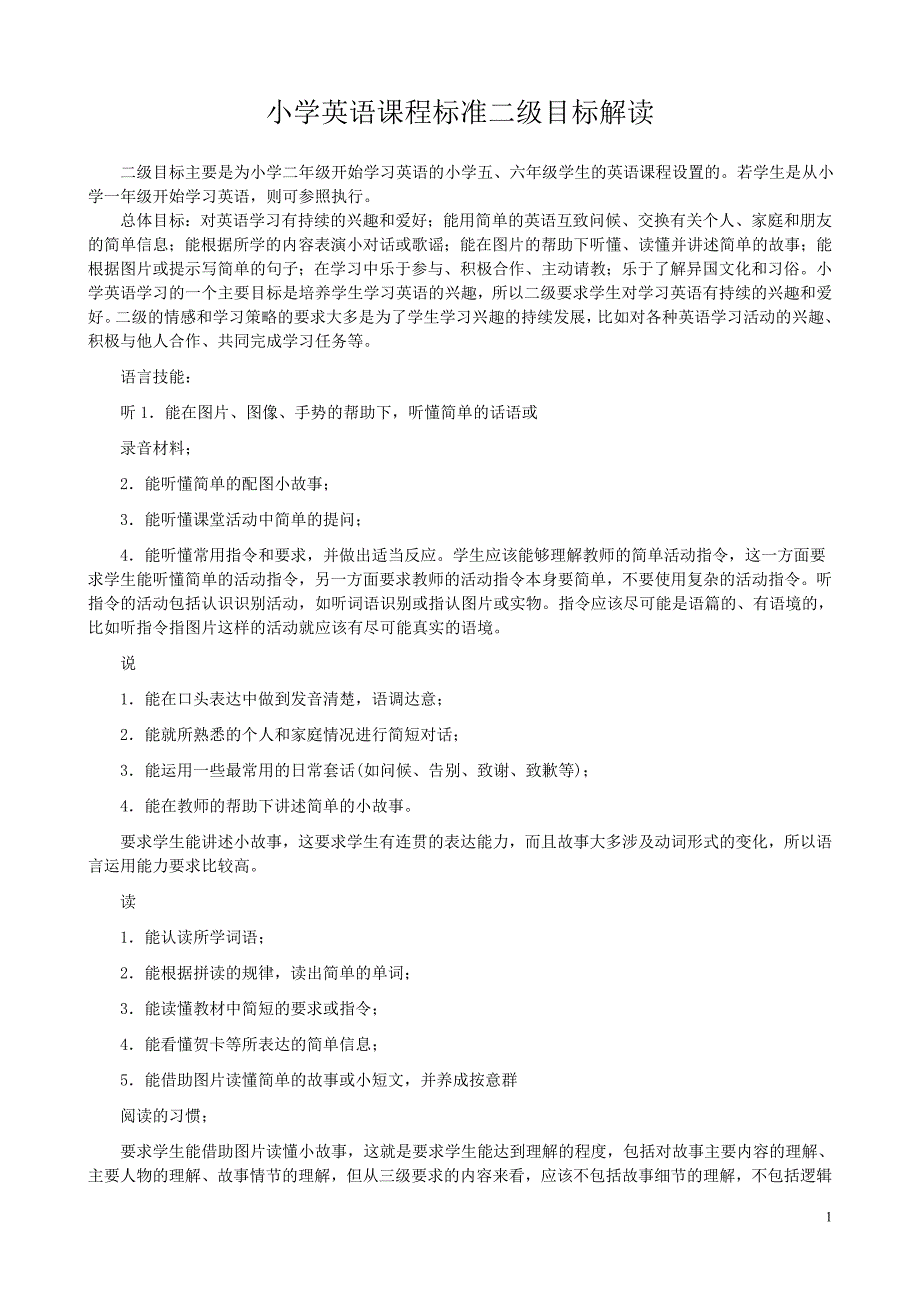 小学英语课程标准二级目标解读

二级目标主要是为小学二年级开始学习英语的小学五、六年级学生的英语课程设置的。若学生是从小学一年级开始学习英语，则可参照执行。

总体目标：对英语学习有持续的兴趣和爱好；能用简单的英语互致问候、交换有关个人、家庭和朋友的简单信息；能根据所学的内容表演小对话或歌谣；能在图片的帮助下听懂、读懂并讲述简单的故事；能根据图片或提示写简单的句子；在学习中乐于参与、积极合作、主动请教；乐于了解异国文化和习俗。小学英语学习的一个主要目标是培养学生学习英语的兴趣，所以二级要求学生对学习英语有持续的兴趣和爱好。二级的情感和学习策略的要求大多是为了学生学习兴趣的持续发展，比如对各种英语学习活动的兴趣、积极与他人合作、共同完成学习任务等。

语言技能：

听 1．能在图片、图像、手势的帮助下，听懂简单的话语或

录音材料；

2．能听懂简单的配图小故事；

3．能听懂课堂活动中简单的提问；

4．能听懂常用指令和要求，并做出适当反应。学生应该能够理解教师的简单活动指令，这一方面要求学生能听懂简单的活动指令，另一方面要求教师的活动指令本身要简单，不要使用复杂的活动指令。听指令的活动包括认识识别活动，如听词语识别或指认图片或实物。指令应该尽可能是语篇的、有语境的，比如听指令指图片这样的活动就应该有尽可能真实的语境。

说

1．能在口头表达中做到发音清楚，语调达意；

2．能就所熟悉的个人和家庭情况进行简短对话；

3．能运用一些最常用的日常套话(如问候、告别、致谢、致歉等)；

4．能在教师的帮助下讲述简单的小故事。

要求学生能讲述小故事，这要求学生有连贯的表达能力，而且故事大多涉及动词形式的变化，所以语言运用能力要求比较高。

读

1．能认读所学词语；

2．能根据拼读的规律，读出简单的单词；

3．能读懂教材中简短的要求或指令；

4．能看懂贺卡等所表达的简单信息；

5．能借助图片读懂简单的故事或小短文，并养成按意群

阅读的习惯；

要求学生能借助图片读懂小故事，这就是要求学生能达到理解的程度，包括对故事主要内容的理解、主要人物的理解、故事情节的理解，但从三级要求的内容来看，应该不包括故事细节的理解，不包括逻辑

1